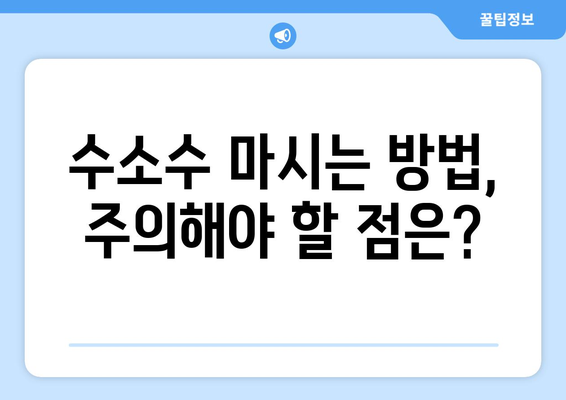 꿀팁정보

수소수 마시는 방법, 주의해야 할 점은?